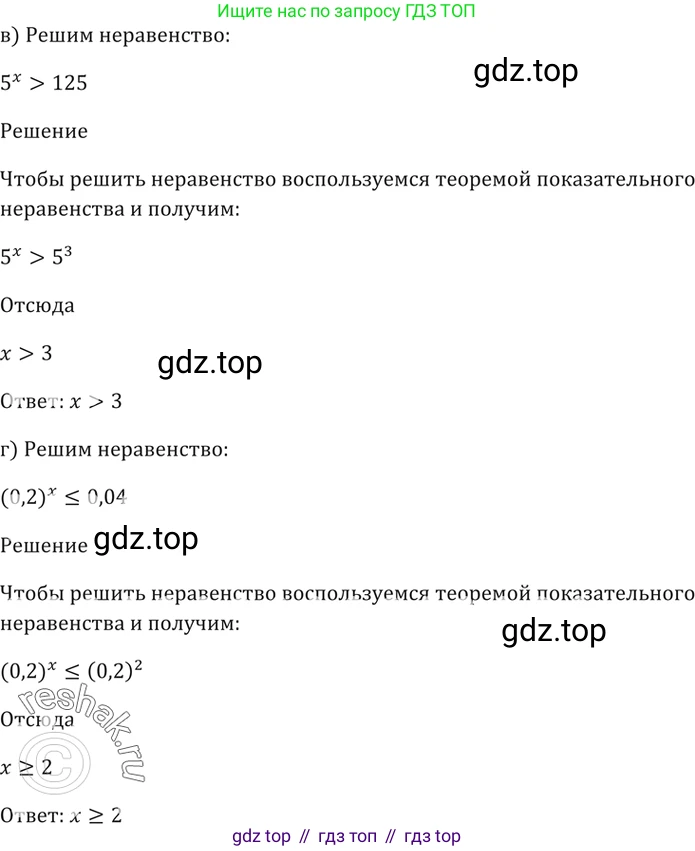 Ищите нас по запросу ГДЗ ТОП

в) Решим неравенство:

$5^x > 125$

Решение

Чтобы решить неравенство воспользуемся теоремой показательного неравенства и получим:

$5^x > 5^3$

Отсюда

$x > 3$

Ответ: $x > 3$

г) Решим неравенство:

$(0,2)^x \leq 0,04$

Решение

Чтобы решить неравенство воспользуемся теоремой показательного неравенства и получим:

$(0,2)^x \leq (0,2)^2$

Отсюда

$x \geq 2$

Ответ: $x \geq 2$

gdz top // гдз топ // гдз top

gdz.top

reshak.ru